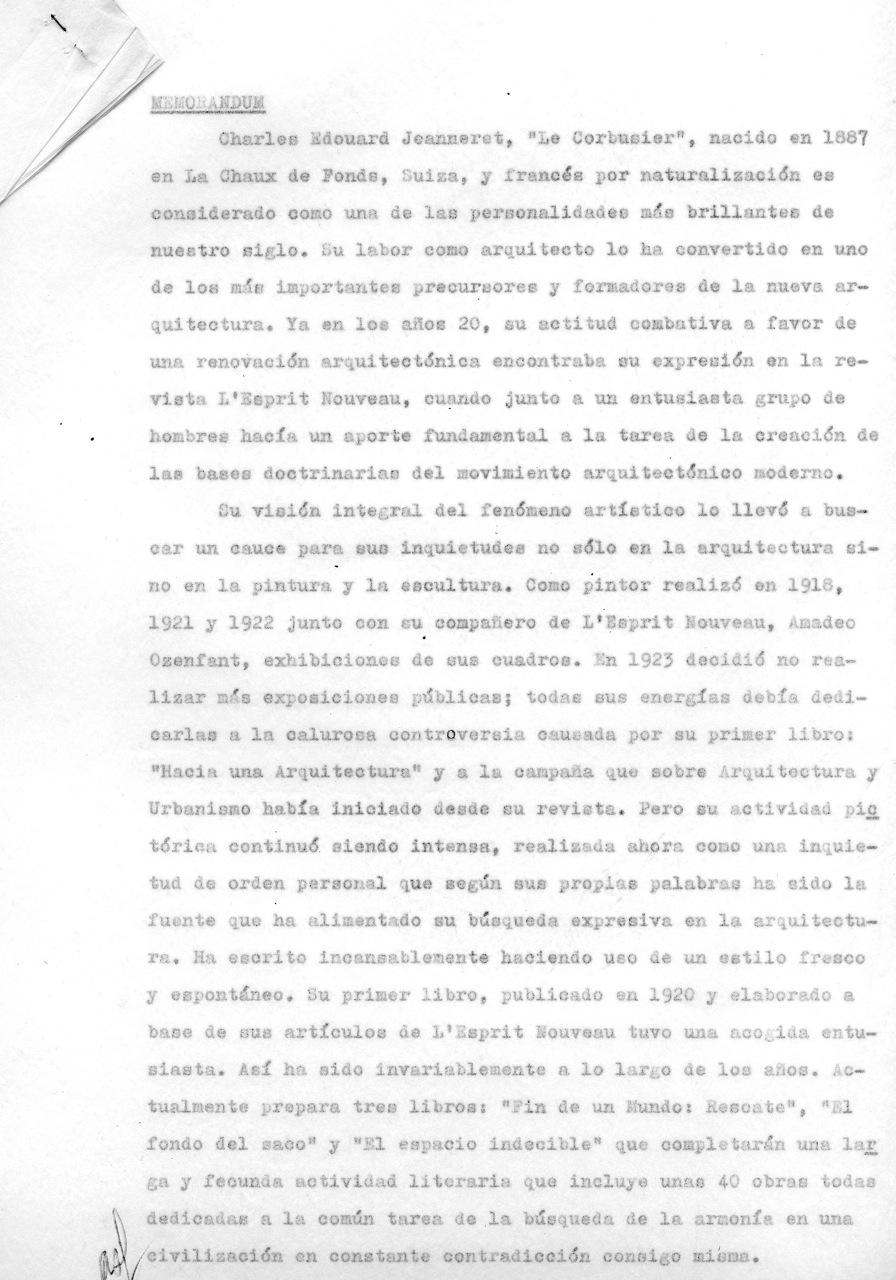 MEMORANDUM

Charles Edouard Jeanneret, "Le Corbusier", nacido en 1887 en La Chaux de Fonds, Suiza, y francés por naturalización es considerado como una de las personalidades más brillantes de nuestro siglo. Su labor como arquitecto lo ha convertido en uno de los más importantes precursores y formadores de la nueva arquitectura. Ya en los años 20, su actitud combativa a favor de una renovación arquitectónica encontraba su expresión en la revista L'Esprit Nouveau, cuando junto a un entusiasta grupo de hombres hacía un aporte fundamental a la tarea de la creación de las bases doctrinarias del movimiento arquitectónico moderno.

Su visión integral del fenómeno artístico lo llevó a buscar un cauce para sus inquietudes no sólo en la arquitectura sino en la pintura y la escultura. Como pintor realizó en 1918, 1921 y 1922 junto con su compañero de L'Esprit Nouveau, Amadeo Ozenfant, exhibiciones de sus cuadros. En 1923 decidió no realizar más exposiciones públicas; todas sus energías debía dedicarlas a la calurosa controversia causada por su primer libro: "Hacia una Arquitectura" y a la campaña que sobre Arquitectura y Urbanismo había iniciado desde su revista. Pero su actividad pictórica continuó siendo intensa, realizada ahora como una inquietud de orden personal que según sus propias palabras ha sido la fuente que ha alimentado su búsqueda expresiva en la arquitectura. Ha escrito incansablemente haciendo uso de un estilo fresco y espontáneo. Su primer libro, publicado en 1920 y elaborado a base de sus artículos de L'Esprit Nouveau tuvo una acogida entusiasta. Así ha sido invariablemente a lo largo de los años. Actualmente prepara tres libros: "Fin de un Mundo: Rescate", "El fondo del saco" y "El espacio indecible" que completarán una larga y fecunda actividad literaria que incluye unas 40 obras todas dedicadas a la común tarea de la búsqueda de la armonía en una civilización en constante contradicción consigo misma.